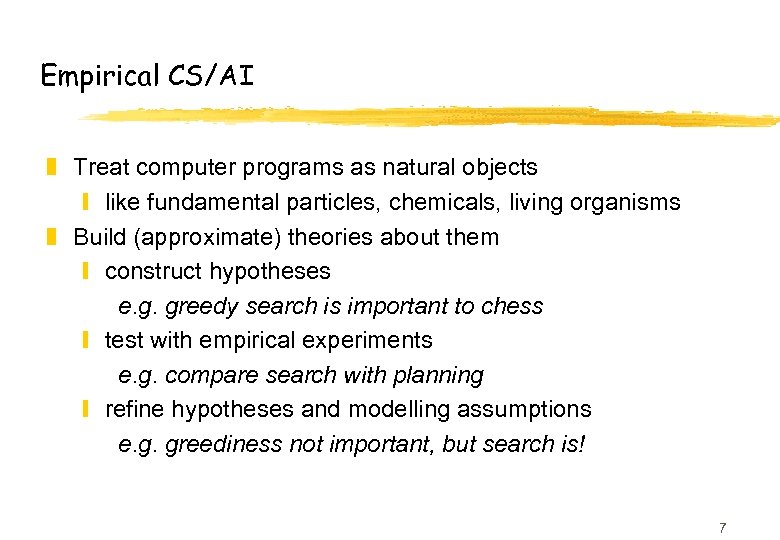 Empirical CS/AI

• Treat computer programs as natural objects
• like fundamental particles, chemicals, living organisms
• Build (approximate) theories about them
• construct hypotheses
e.g. greedy search is important to chess
• test with empirical experiments
e.g. compare search with planning
• refine hypotheses and modelling assumptions
e.g. greediness not important, but search is!

7